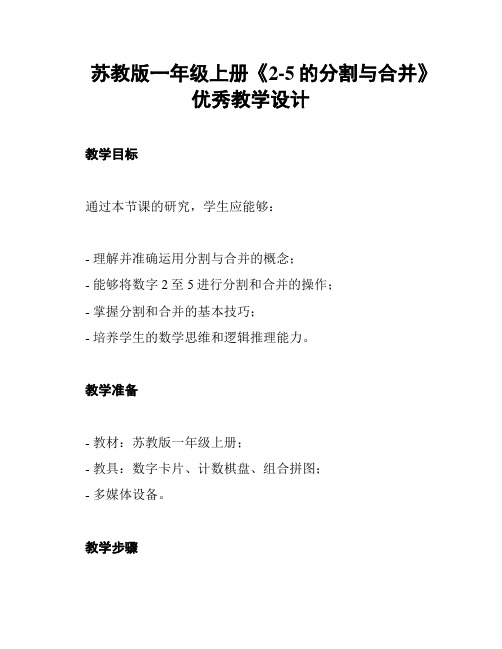 苏教版一年级上册《2-5 的分割与合并》优秀教学设计

教学目标

通过本节课的研究，学生应能够：

- 理解并准确运用分割与合并的概念；
- 能够将数字 2 至 5 进行分割和合并的操作；
- 掌握分割和合并的基本技巧；
- 培养学生的数学思维和逻辑推理能力。

教学准备

- 教材：苏教版一年级上册；
- 教具：数字卡片、计数棋盘、组合拼图；
- 多媒体设备。

教学步骤